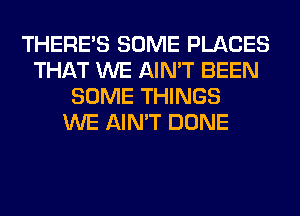 THERE'S SOME PLACES
THAT WE AIN'T BEEN
SOME THINGS
WE AIN'T DONE